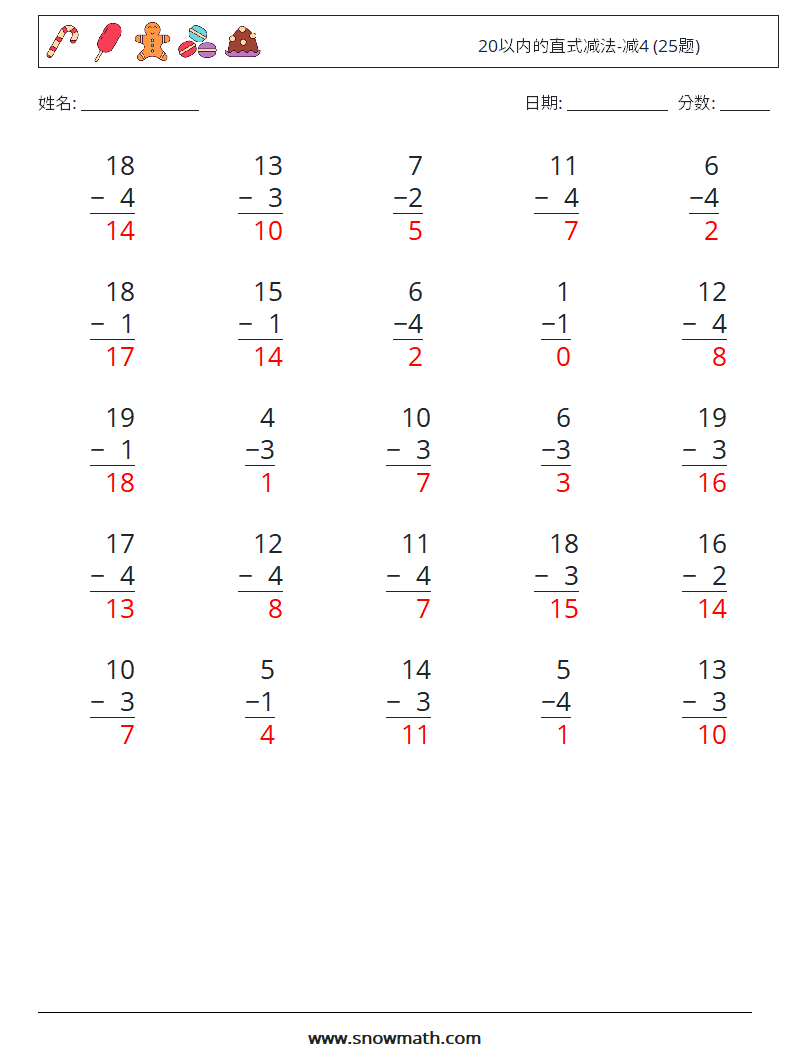 20以内的直式减法-减4 (25题)

姓名: ____

日期: ____ 分数: ____

18
− 4
14

13
− 3
10

7
−2
5

11
− 4
7

6
−4
2

18
− 1
17

15
− 1
14

6
−4
2

1
−1
0

12
− 4
8

19
− 1
18

4
−3
1

10
− 3
7

6
−3
3

19
− 3
16

17
− 4
13

12
− 4
8

11
− 4
7

18
− 3
15

16
− 2
14

10
− 3
7

5
−1
4

14
− 3
11

5
−4
1

13
− 3
10

www.snowmath.com